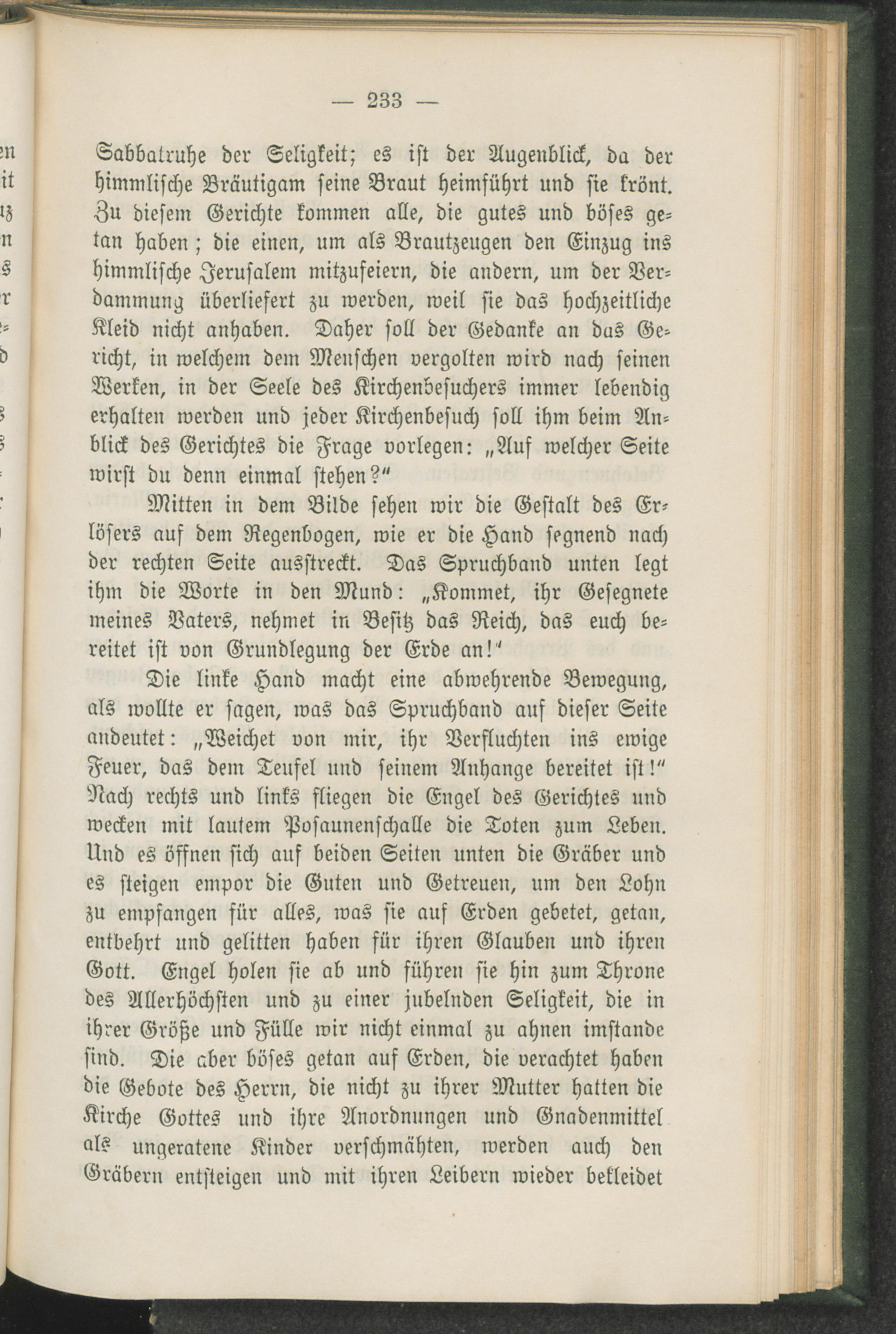 — 233 —

Sabbatruhe der Seligkeit; es ist der Augenblick, da der himmlische Bräutigam seine Braut heimführt und sie krönt. Zu diesem Gerichte kommen alle, die gutes und böses getan haben; die einen, um als Brautzeugen den Einzug ins himmlische Jerusalem mitzufeiern, die andern, um der Verdammung überliefert zu werden, weil sie das hochzeitliche Kleid nicht anhaben. Daher soll der Gedanke an das Gericht, in welchem dem Menschen vergolten wird nach seinen Werken, in der Seele des Kirchenbesuchers immer lebendig erhalten werden und jeder Kirchenbesuch soll ihm beim Anblick des Gerichtes die Frage vorlegen: „Auf welcher Seite wirst du denn einmal stehen?"

Mitten in dem Bilde sehen wir die Gestalt des Erlösers auf dem Regenbogen, wie er die Hand segnend nach der rechten Seite ausstreckt. Das Spruchband unten legt ihm die Worte in den Mund: „Kommet, ihr Gesegnete meines Vaters, nehmet in Besitz das Reich, das euch bereitet ist von Grundlegung der Erde an!"

Die linke Hand macht eine abwehrende Bewegung, als wollte er sagen, was das Spruchband auf dieser Seite andeutet: „Weichet von mir, ihr Verfluchten ins ewige Feuer, das dem Teufel und seinem Anhange bereitet ist!" Nach rechts und links fliegen die Engel des Gerichtes und wecken mit lautem Posaunenschalle die Toten zum Leben. Und es öffnen sich auf beiden Seiten unten die Gräber und es steigen empor die Guten und Getreuen, um den Lohn zu empfangen für alles, was sie auf Erden gebetet, getan, entbehrt und gelitten haben für ihren Glauben und ihren Gott. Engel holen sie ab und führen sie hin zum Throne des Allerhöchsten und zu einer jubelnden Seligkeit, die in ihrer Größe und Fülle wir nicht einmal zu ahnen imstande sind. Die aber böses getan auf Erden, die verachtet haben die Gebote des Herrn, die nicht zu ihrer Mutter hatten die Kirche Gottes und ihre Anordnungen und Gnadenmittel als ungeratene Kinder verschmähten, werden auch den Gräbern entsteigen und mit ihren Leibern wieder bekleidet